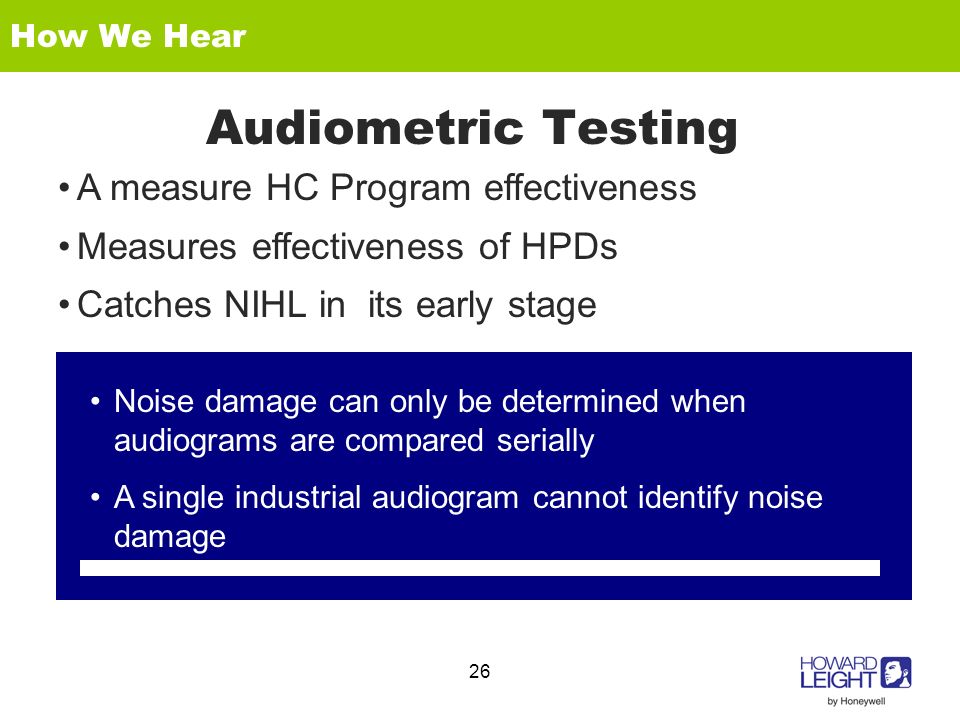 How We Hear

Audiometric Testing

• A measure HC Program effectiveness

• Measures effectiveness of HPDs

• Catches NIHL in its early stage

• Noise damage can only be determined when audiograms are compared serially

• A single industrial audiogram cannot identify noise damage

26

HOWARD LEIGHT by Honeywell